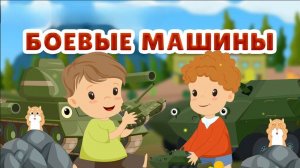 БОЕВЫЕ МАШИНЫ